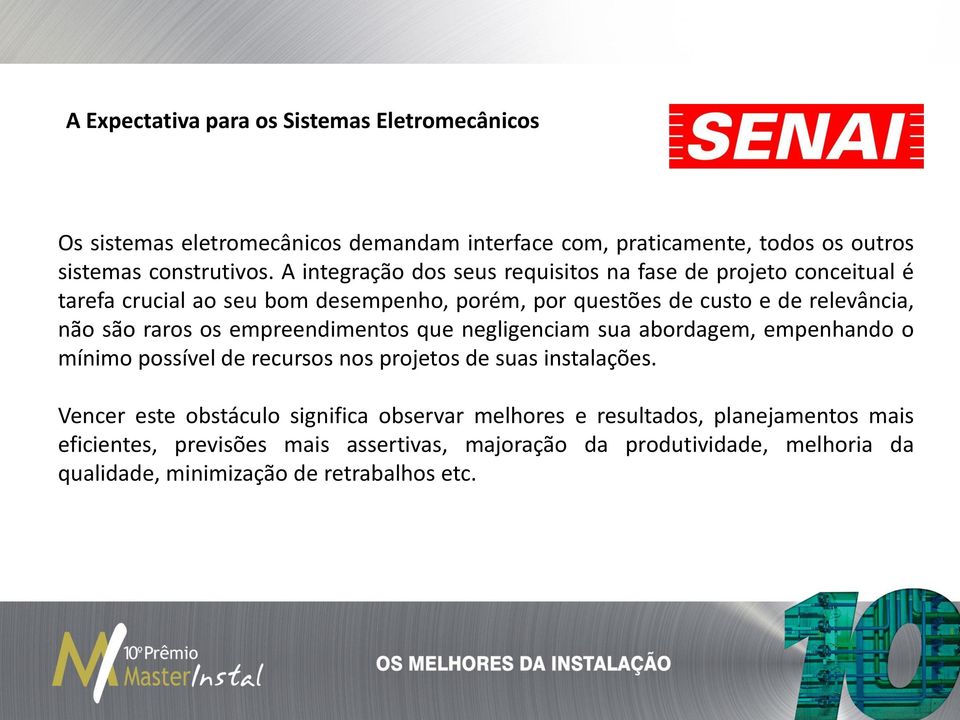 A Expectativa para os Sistemas Eletromecânicos

SENAI

Os sistemas eletromecânicos demandam interface com, praticamente, todos os outros sistemas construtivos. A integração dos seus requisitos na fase de projeto conceitual é tarefa crucial ao seu bom desempenho, porém, por questões de custo e de relevância, não são raros os empreendimentos que negligenciam sua abordagem, empenhando o mínimo possível de recursos nos projetos de suas instalações.

Vencer este obstáculo significa observar melhores e resultados, planejamentos mais eficientes, previsões mais assertivas, majoração da produtividade, melhoria da qualidade, minimização de retrabalhos etc.

10º Prêmio Master Instal

OS MELHORES DA INSTALAÇÃO

10